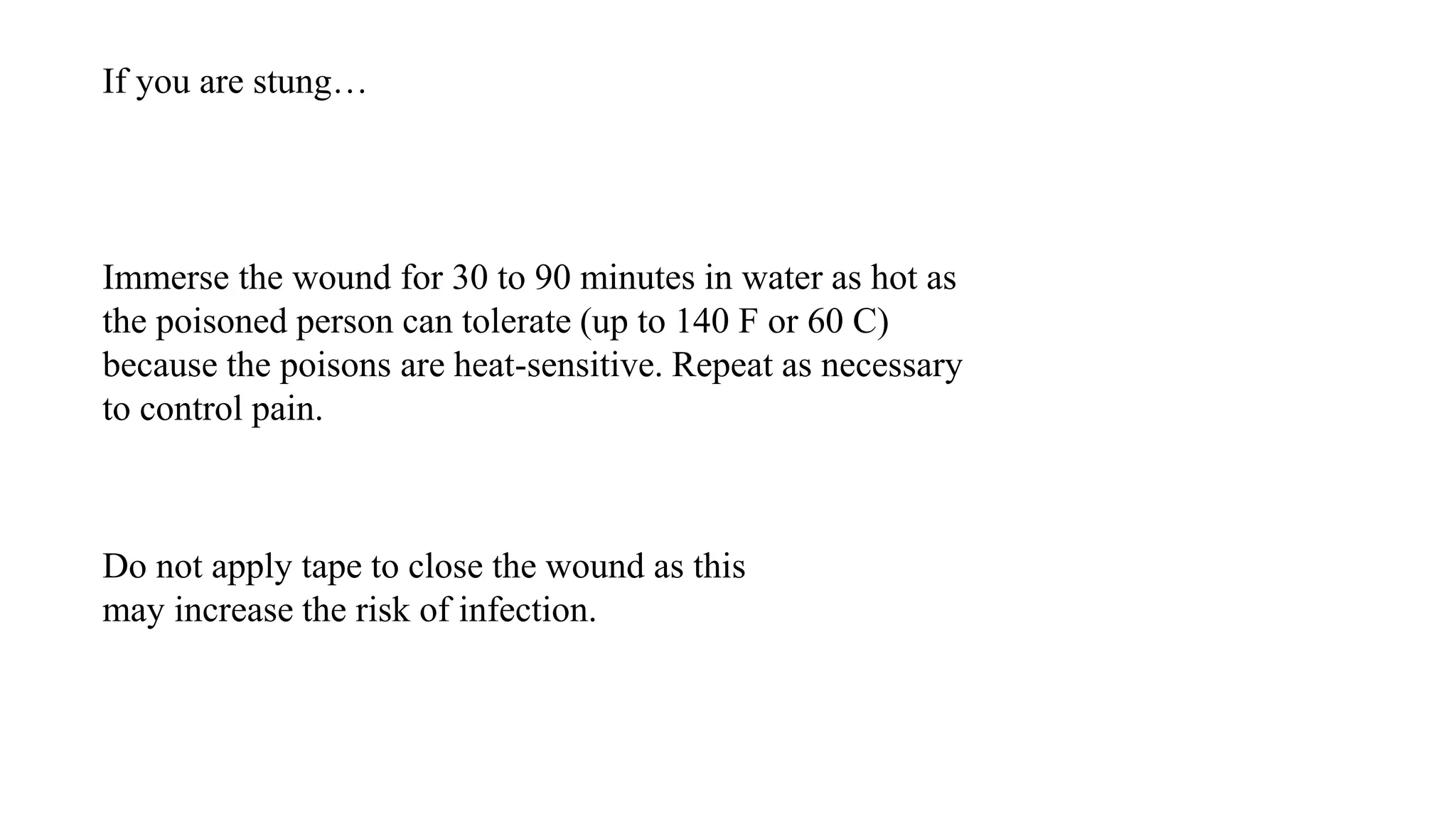 If you are stung…

Immerse the wound for 30 to 90 minutes in water as hot as the poisoned person can tolerate (up to 140 F or 60 C) because the poisons are heat-sensitive. Repeat as necessary to control pain.

Do not apply tape to close the wound as this may increase the risk of infection.